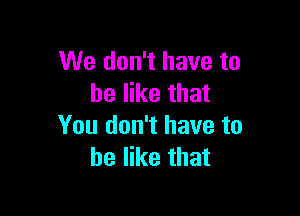 We don't have to
be like that
You don't have to
be like that